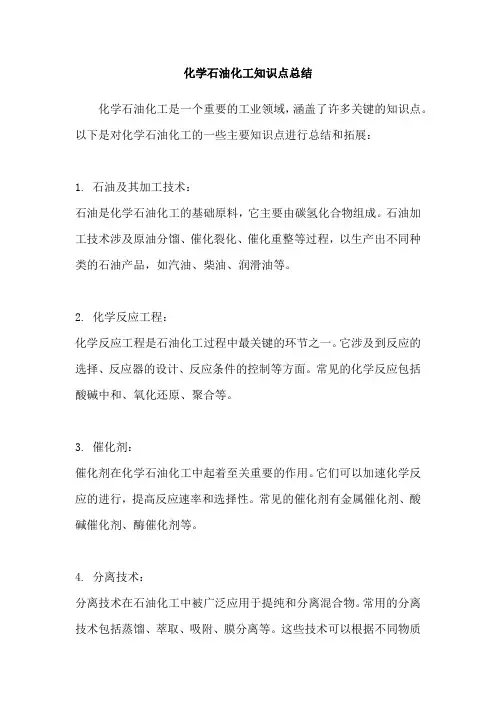 化学石油化工知识点总结

化学石油化工是一个重要的工业领域，涵盖了许多关键的知识点。以下是对化学石油化工的一些主要知识点进行总结和拓展：

1. 石油及其加工技术：
石油是化学石油化工的基础原料，它主要由碳氢化合物组成。石油加工技术涉及原油分馏、催化裂化、催化重整等过程，以生产出不同种类的石油产品，如汽油、柴油、润滑油等。

2. 化学反应工程：
化学反应工程是石油化工过程中最关键的环节之一。它涉及到反应的选择、反应器的设计、反应条件的控制等方面。常见的化学反应包括酸碱中和、氧化还原、聚合等。

3. 催化剂：
催化剂在化学石油化工中起着至关重要的作用。它们可以加速化学反应的进行，提高反应速率和选择性。常见的催化剂有金属催化剂、酸碱催化剂、酶催化剂等。

4. 分离技术：
分离技术在石油化工中被广泛应用于提纯和分离混合物。常用的分离技术包括蒸馏、萃取、吸附、膜分离等。这些技术可以根据不同物质